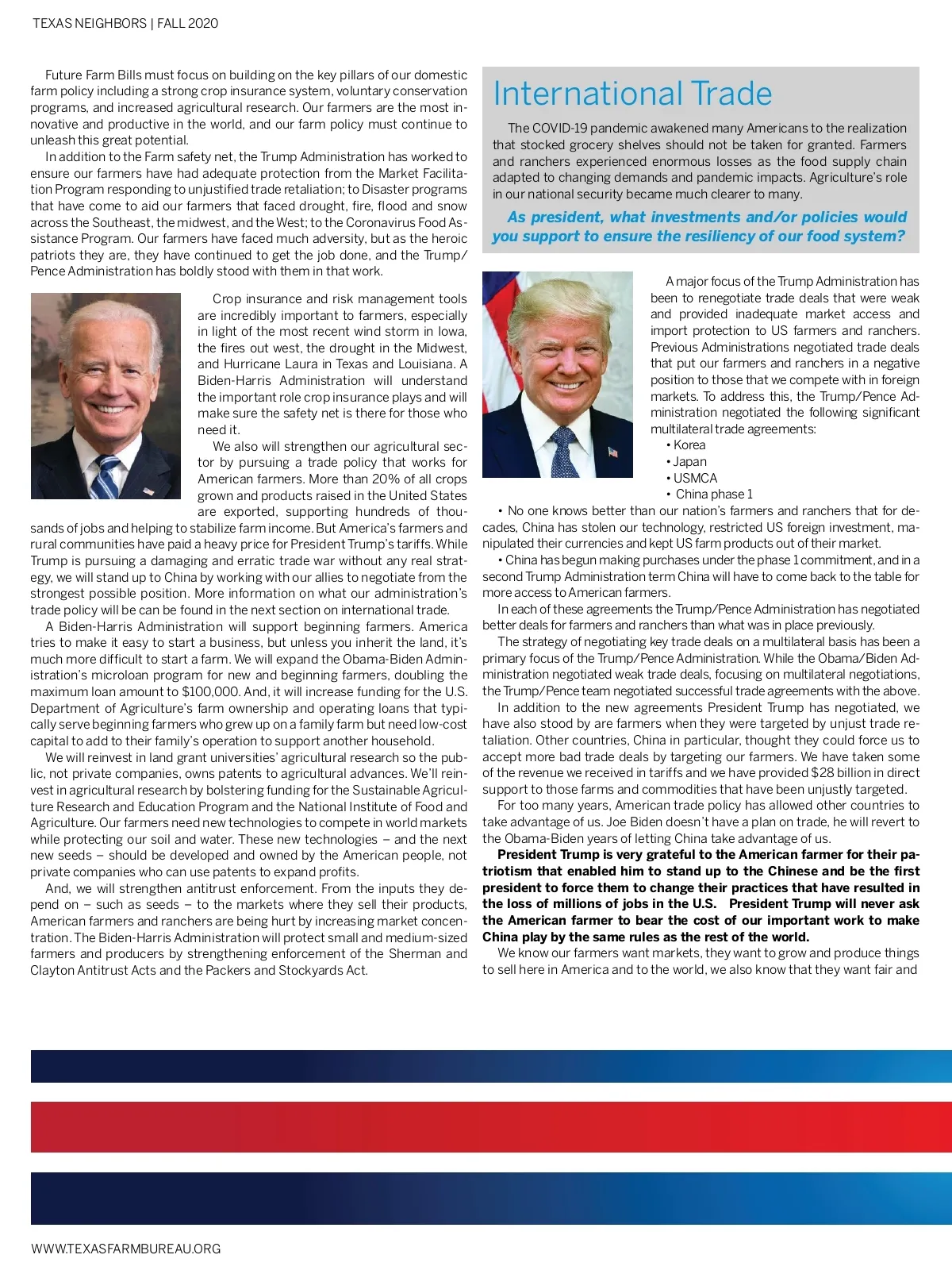 TEXAS NEIGHBORS | FALL 2020

Future Farm Bills must focus on building on the key pillars of our domestic farm policy including a strong crop insurance system, voluntary conservation programs, and increased agricultural research. Our farmers are the most innovative and productive in the world, and our farm policy must continue to unleash this great potential.

In addition to the Farm safety net, the Trump Administration has worked to ensure our farmers have had adequate protection from the Market Facilitation Program responding to unjustified trade retaliation; to Disaster programs that have come to aid our farmers that faced drought, fire, flood and snow across the Southeast, the midwest, and the West; to the Coronavirus Food Assistance Program. Our farmers have faced much adversity, but as the heroic patriots they are, they have continued to get the job done, and the Trump/Pence Administration has boldly stood with them in that work.

Crop insurance and risk management tools are incredibly important to farmers, especially in light of the most recent wind storm in Iowa, the fires out west, the drought in the Midwest, and Hurricane Laura in Texas and Louisiana. A Biden-Harris Administration will understand the important role crop insurance plays and will make sure the safety net is there for those who need it.

We also will strengthen our agricultural sector by pursuing a trade policy that works for American farmers. More than 20% of all crops grown and products raised in the United States are exported, supporting hundreds of thousands of jobs and helping to stabilize farm income. But America's farmers and rural communities have paid a heavy price for President Trump's tariffs. While Trump is pursuing a damaging and erratic trade war without any real strategy, we will stand up to China by working with our allies to negotiate from the strongest possible position. More information on what our administration's trade policy will be can be found in the next section on international trade.

A Biden-Harris Administration will support beginning farmers. America tries to make it easy to start a business, but unless you inherit the land, it's much more difficult to start a farm. We will expand the Obama-Biden Administration's microloan program for new and beginning farmers, doubling the maximum loan amount to $100,000. And, it will increase funding for the U.S. Department of Agriculture's farm ownership and operating loans that typically serve beginning farmers who grew up on a family farm but need low-cost capital to add to their family's operation to support another household.

We will reinvest in land grant universities' agricultural research so the public, not private companies, owns patents to agricultural advances. We'll reinvest in agricultural research by bolstering funding for the Sustainable Agriculture Research and Education Program and the National Institute of Food and Agriculture. Our farmers need new technologies to compete in world markets while protecting our soil and water. These new technologies – and the next new seeds – should be developed and owned by the American people, not private companies who can use patents to expand profits.

And, we will strengthen antitrust enforcement. From the inputs they depend on – such as seeds – to the markets where they sell their products, American farmers and ranchers are being hurt by increasing market concentration. The Biden-Harris Administration will protect small and medium-sized farmers and producers by strengthening enforcement of the Sherman and Clayton Antitrust Acts and the Packers and Stockyards Act.

International Trade

The COVID-19 pandemic awakened many Americans to the realization that stocked grocery shelves should not be taken for granted. Farmers and ranchers experienced enormous losses as the food supply chain adapted to changing demands and pandemic impacts. Agriculture's role in our national security became much clearer to many.

As president, what investments and/or policies would you support to ensure the resiliency of our food system?

A major focus of the Trump Administration has been to renegotiate trade deals that were weak and provided inadequate market access and import protection to US farmers and ranchers. Previous Administrations negotiated trade deals that put our farmers and ranchers in a negative position to those that we compete with in foreign markets. To address this, the Trump/Pence Administration negotiated the following significant multilateral trade agreements:
• Korea
• Japan
• USMCA
• China phase 1
• No one knows better than our nation's farmers and ranchers that for decades, China has stolen our technology, restricted US foreign investment, manipulated their currencies and kept US farm products out of their market.
• China has begun making purchases under the phase 1 commitment, and in a second Trump Administration term China will have to come back to the table for more access to American farmers.

In each of these agreements the Trump/Pence Administration has negotiated better deals for farmers and ranchers than what was in place previously.

The strategy of negotiating key trade deals on a multilateral basis has been a primary focus of the Trump/Pence Administration. While the Obama/Biden Administration negotiated weak trade deals, focusing on multilateral negotiations, the Trump/Pence team negotiated successful trade agreements with the above.

In addition to the new agreements President Trump has negotiated, we have also stood by are farmers when they were targeted by unjust trade retaliation. Other countries, China in particular, thought they could force us to accept more bad trade deals by targeting our farmers. We have taken some of the revenue we received in tariffs and we have provided $28 billion in direct support to those farms and commodities that have been unjustly targeted.

For too many years, American trade policy has allowed other countries to take advantage of us. Joe Biden doesn't have a plan on trade, he will revert to the Obama-Biden years of letting China take advantage of us.

President Trump is very grateful to the American farmer for their patriotism that enabled him to stand up to the Chinese and be the first president to force them to change their practices that have resulted in the loss of millions of jobs in the U.S. President Trump will never ask the American farmer to bear the cost of our important work to make China play by the same rules as the rest of the world.

We know our farmers want markets, they want to grow and produce things to sell here in America and to the world, we also know that they want fair and

WWW.TEXASFARMBUREAU.ORG